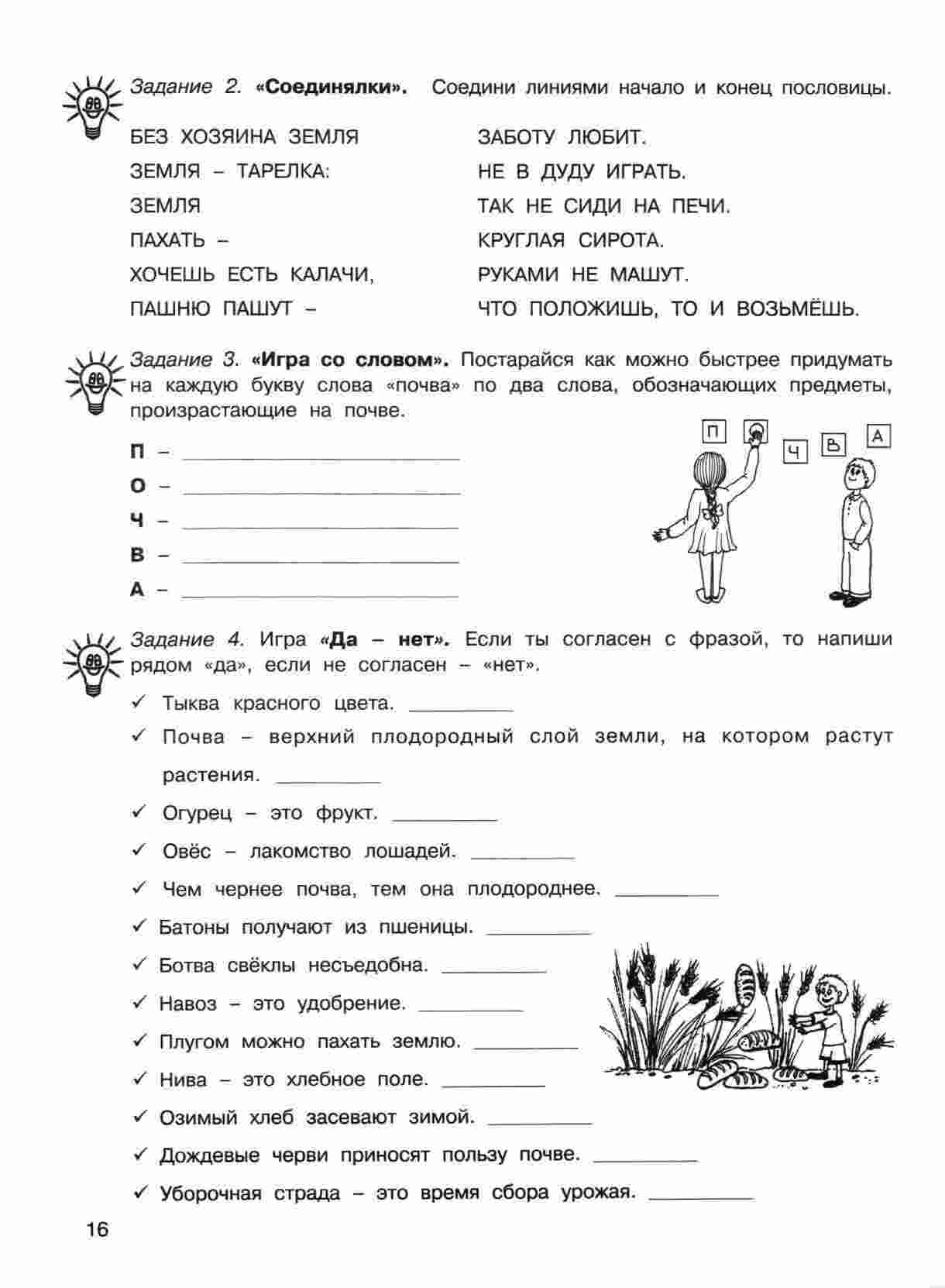 Задание 2. «Соединялки». Соедини линиями начало и конец пословицы.

БЕЗ ХОЗЯИНА ЗЕМЛЯ
ЗЕМЛЯ – ТАРЕЛКА:
ЗЕМЛЯ
ПАХАТЬ –
ХОЧЕШЬ ЕСТЬ КАЛАЧИ,
ПАШНЮ ПАШУТ –

ЗАБОТУ ЛЮБИТ.
НЕ В ДУДУ ИГРАТЬ.
ТАК НЕ СИДИ НА ПЕЧИ.
КРУГЛАЯ СИРОТА.
РУКАМИ НЕ МАШУТ.
ЧТО ПОЛОЖИШЬ, ТО И ВОЗЬМЁШЬ.

Задание 3. «Игра со словом». Постарайся как можно быстрее придумать на каждую букву слова «почва» по два слова, обозначающих предметы, произрастающие на почве.

П – ____________
О – ____________
Ч – ____________
В – ____________
А – ____________

П О Ч В А

Задание 4. Игра «Да – нет». Если ты согласен с фразой, то напиши рядом «да», если не согласен – «нет».

✓ Тыква красного цвета. ________
✓ Почва – верхний плодородный слой земли, на котором растут растения. ________
✓ Огурец – это фрукт. ________
✓ Овёс – лакомство лошадей. ________
✓ Чем чернее почва, тем она плодороднее. ________
✓ Батоны получают из пшеницы. ________
✓ Ботва свёклы несъедобна. ________
✓ Навоз – это удобрение. ________
✓ Плугом можно пахать землю. ________
✓ Нива – это хлебное поле. ________
✓ Озимый хлеб засевают зимой. ________
✓ Дождевые черви приносят пользу почве. ________
✓ Уборочная страда – это время сбора урожая. ________

16